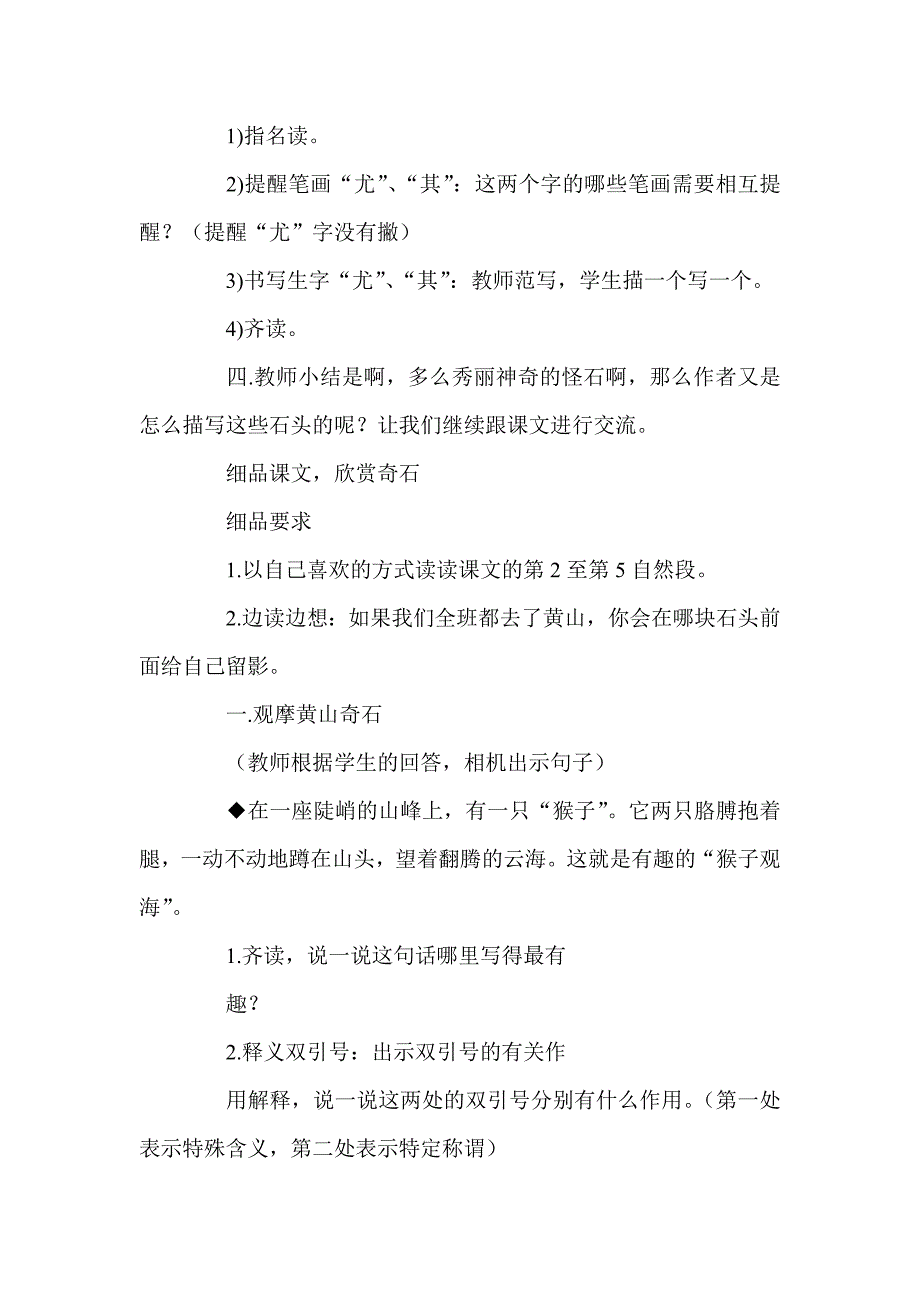 1)指名读。

2)提醒笔画“尤”、“其”：这两个字的哪些笔画需要相互提醒？（提醒“尤”字没有撇）

3)书写生字“尤”、“其”：教师范写，学生描一个写一个。

4)齐读。

四.教师小结是啊，多么秀丽神奇的怪石啊，那么作者又是怎么描写这些石头的呢？让我们继续跟课文进行交流。

细品课文，欣赏奇石

细品要求

1.以自己喜欢的方式读读课文的第 2 至第 5 自然段。

2.边读边想：如果我们全班都去了黄山，你会在哪块石头前面给自己留影。

一.观摩黄山奇石

（教师根据学生的回答，相机出示句子）

◆在一座陡峭的山峰上，有一只“猴子”。它两只胳膊抱着腿，一动不动地蹲在山头，望着翻腾的云海。这就是有趣的“猴子观海”。

1.齐读，说一说这句话哪里写得最有

趣？

2.释义双引号：出示双引号的有关作

用解释，说一说这两处的双引号分别有什么作用。（第一处表示特殊含义，第二处表示特定称谓）